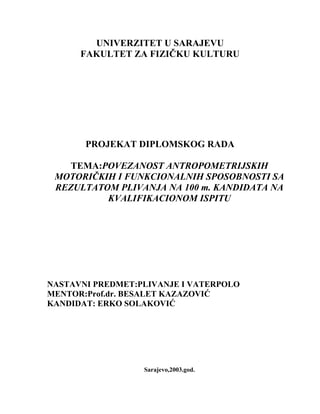 UNIVERZITET U SARAJEVU
FAKULTET ZA FIZIČKU KULTURU

PROJEKAT DIPLOMSKOG RADA

TEMA:POVEZANOST ANTROPOMETRIJSKIH MOTORIČKIH I FUNKCIONALNIH SPOSOBNOSTI SA REZULTATOM PLIVANJA NA 100 m. KANDIDATA NA KVALIFIKACIONOM ISPITU

NASTAVNI PREDMET:PLIVANJE I VATERPOLO
MENTOR:Prof.dr. BESALET KAZAZOVIĆ
KANDIDAT: ERKO SOLAKOVIĆ

Sarajevo,2003.god.